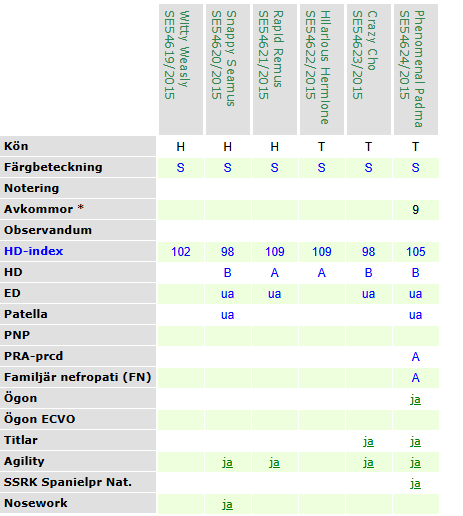 |  | Witty Weasly SE54619/2015 | Snappy Seamus SE54620/2015 | Rapid Remus SE54621/2015 | Hilarious Hermione SE54622/2015 | Crazy Cho SE54623/2015 | Phenomenal Padma SE54624/2015 |
|---|---|---|---|---|---|---|
| Kön | H | H | H | T | T | T |
| Färgbeteckning | S | S | S | S | S | S |
| Notering |  |  |  |  |  |  |
| Avkommor * |  |  |  |  |  | 9 |
| Observandum |  |  |  |  |  |  |
| HD-index | 102 | 98 | 109 | 109 | 98 | 105 |
| HD |  | B | A | A | B | B |
| ED |  | ua | ua |  | ua | ua |
| Patella |  | ua |  |  |  | ua |
| PNP |  |  |  |  |  |  |
| PRA-prcd |  |  |  |  |  | A |
| Familjär nefropati (FN) |  |  |  |  |  | A |
| Ögon |  |  |  |  |  | ja |
| Ögon ECVO |  |  |  |  |  |  |
| Titlar |  |  |  |  | ja | ja |
| Agility |  | ja | ja |  | ja | ja |
| SSRK Spanielpr Nat. |  |  |  |  |  | ja |
| Nosework |  | ja |  |  |  |  |